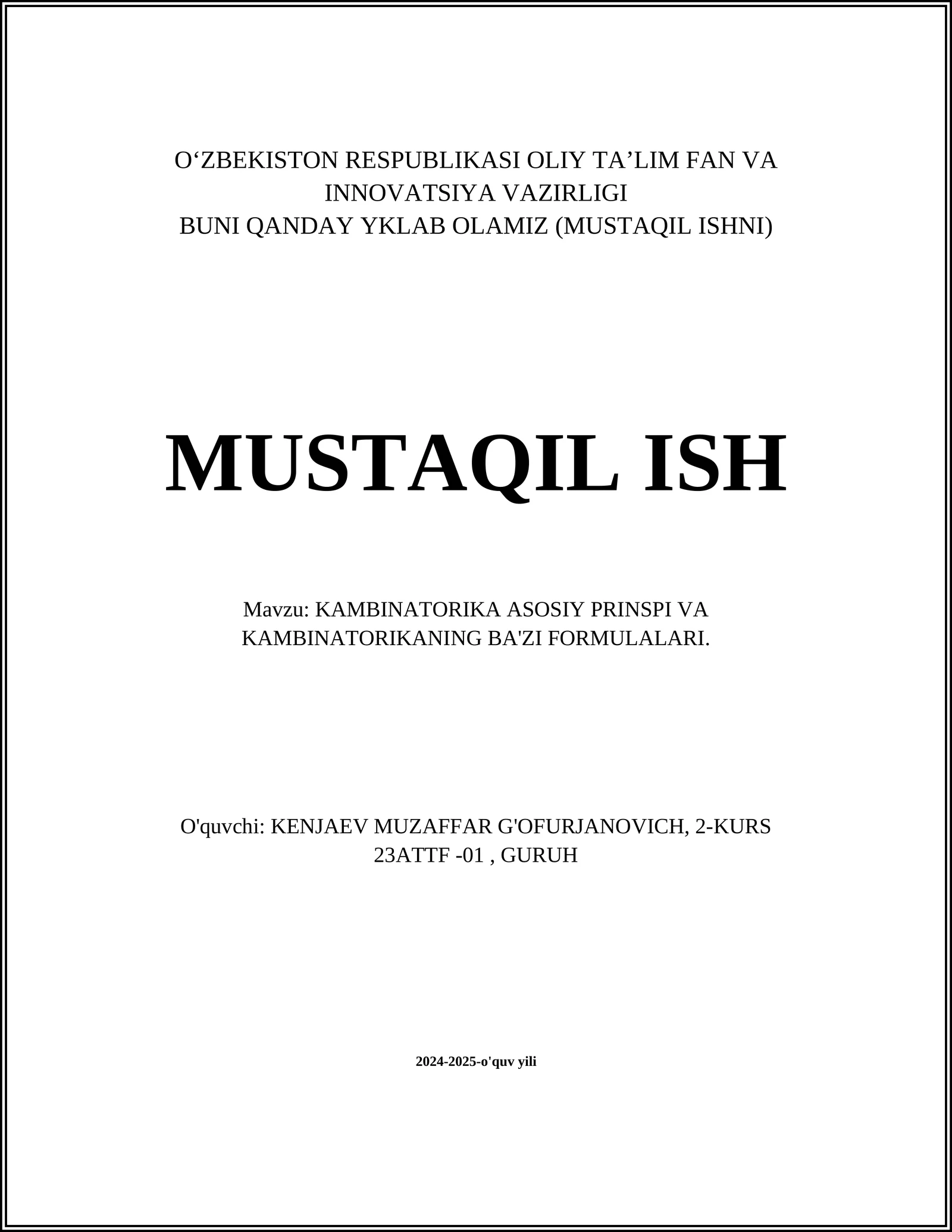 O‘ZBEKISTON RESPUBLIKASI OLIY TA’LIM FAN VA INNOVATSIYA VAZIRLIGI
BUNI QANDAY YKLAB OLAMIZ (MUSTAQIL ISHNI)

MUSTAQIL ISH

Mavzu: KAMBINATORIKA ASOSIY PRINSPI VA KAMBINATORIKANING BA'ZI FORMULALARI.

O'quvchi: KENJAEV MUZAFFAR G'OFURJANOVICH, 2-KURS 23ATTF -01 , GURUH

2024-2025-o'quv yili